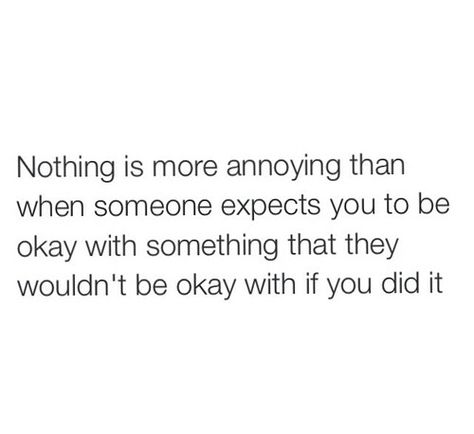 Nothing is more annoying than when someone expects you to be okay with something that they wouldn't be okay with if you did it